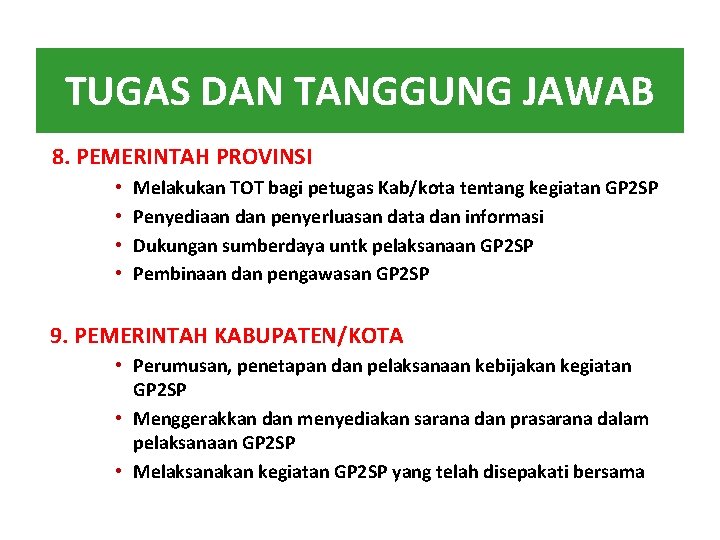 TUGAS DAN TANGGUNG JAWAB

8. PEMERINTAH PROVINSI

• Melakukan TOT bagi petugas Kab/kota tentang kegiatan GP2SP
• Penyediaan dan penyerluasan data dan informasi
• Dukungan sumberdaya untk pelaksanaan GP2SP
• Pembinaan dan pengawasan GP2SP

9. PEMERINTAH KABUPATEN/KOTA

• Perumusan, penetapan dan pelaksanaan kebijakan kegiatan GP2SP
• Menggerakkan dan menyediakan sarana dan prasarana dalam pelaksanaan GP2SP
• Melaksanakan kegiatan GP2SP yang telah disepakati bersama